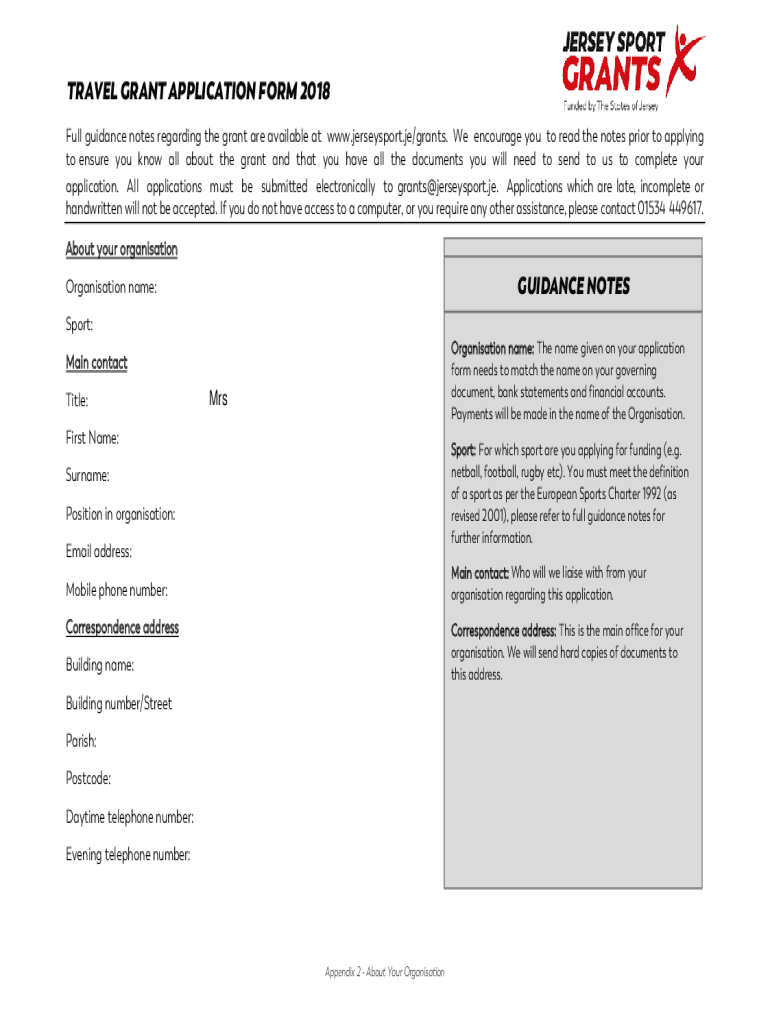 JERSEY SPORT
GRANTS
Funded by The States of Jersey

TRAVEL GRANT APPLICATION FORM 2018

Full guidance notes regarding the grant are available at www.jerseysport.je/grants. We encourage you to read the notes prior to applying to ensure you know all about the grant and that you have all the documents you will need to send to us to complete your application. All applications must be submitted electronically to grants@jerseysport.je. Applications which are late, incomplete or handwritten will not be accepted. If you do not have access to a computer, or you require any other assistance, please contact 01534 449617.

About your organisation

Organisation name:

Sport:

Main contact

Title: Mrs

First Name:

Surname:

Position in organisation:

Email address:

Mobile phone number:

Correspondence address

Building name:

Building number/Street

Parish:

Postcode:

Daytime telephone number:

Evening telephone number:

GUIDANCE NOTES

Organisation name: The name given on your application form needs to match the name on your governing document, bank statements and financial accounts. Payments will be made in the name of the Organisation.

Sport: For which sport are you applying for funding (e.g. netball, football, rugby etc). You must meet the definition of a sport as per the European Sports Charter 1992 (as revised 2001), please refer to full guidance notes for further information.

Main contact: Who will we liaise with from your organisation regarding this application.

Correspondence address: This is the main office for your organisation. We will send hard copies of documents to this address.

Appendix 2 - About Your Organisation